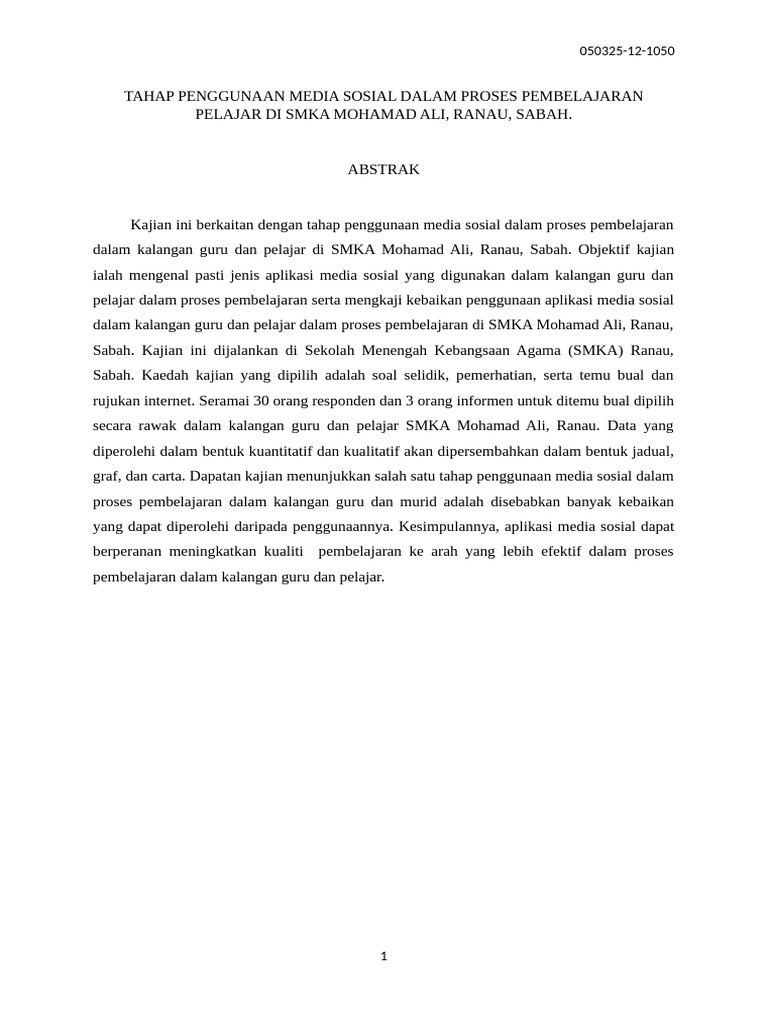 050325-12-1050

TAHAP PENGGUNAAN MEDIA SOSIAL DALAM PROSES PEMBELAJARAN PELAJAR DI SMKA MOHAMAD ALI, RANAU, SABAH.

ABSTRAK

Kajian ini berkaitan dengan tahap penggunaan media sosial dalam proses pembelajaran dalam kalangan guru dan pelajar di SMKA Mohamad Ali, Ranau, Sabah. Objektif kajian ialah mengenal pasti jenis aplikasi media sosial yang digunakan dalam kalangan guru dan pelajar dalam proses pembelajaran serta mengkaji kebaikan penggunaan aplikasi media sosial dalam kalangan guru dan pelajar dalam proses pembelajaran di SMKA Mohamad Ali, Ranau, Sabah. Kajian ini dijalankan di Sekolah Menengah Kebangsaan Agama (SMKA) Ranau, Sabah. Kaedah kajian yang dipilih adalah soal selidik, pemerhatian, serta temu bual dan rujukan internet. Seramai 30 orang responden dan 3 orang informen untuk ditemu bual dipilih secara rawak dalam kalangan guru dan pelajar SMKA Mohamad Ali, Ranau. Data yang diperolehi dalam bentuk kuantitatif dan kualitatif akan dipersembahkan dalam bentuk jadual, graf, dan carta. Dapatan kajian menunjukkan salah satu tahap penggunaan media sosial dalam proses pembelajaran dalam kalangan guru dan murid adalah disebabkan banyak kebaikan yang dapat diperolehi daripada penggunaannya. Kesimpulannya, aplikasi media sosial dapat berperanan meningkatkan kualiti pembelajaran ke arah yang lebih efektif dalam proses pembelajaran dalam kalangan guru dan pelajar.

1